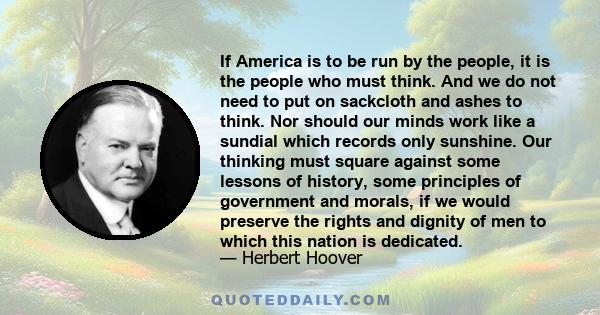 If America is to be run by the people, it is the people who must think. And we do not need to put on sackcloth and ashes to think. Nor should our minds work like a sundial which records only sunshine. Our thinking must square against some lessons of history, some principles of government and morals, if we would preserve the rights and dignity of men to which this nation is dedicated.
— Herbert Hoover

QUOTEDDAILY.COM